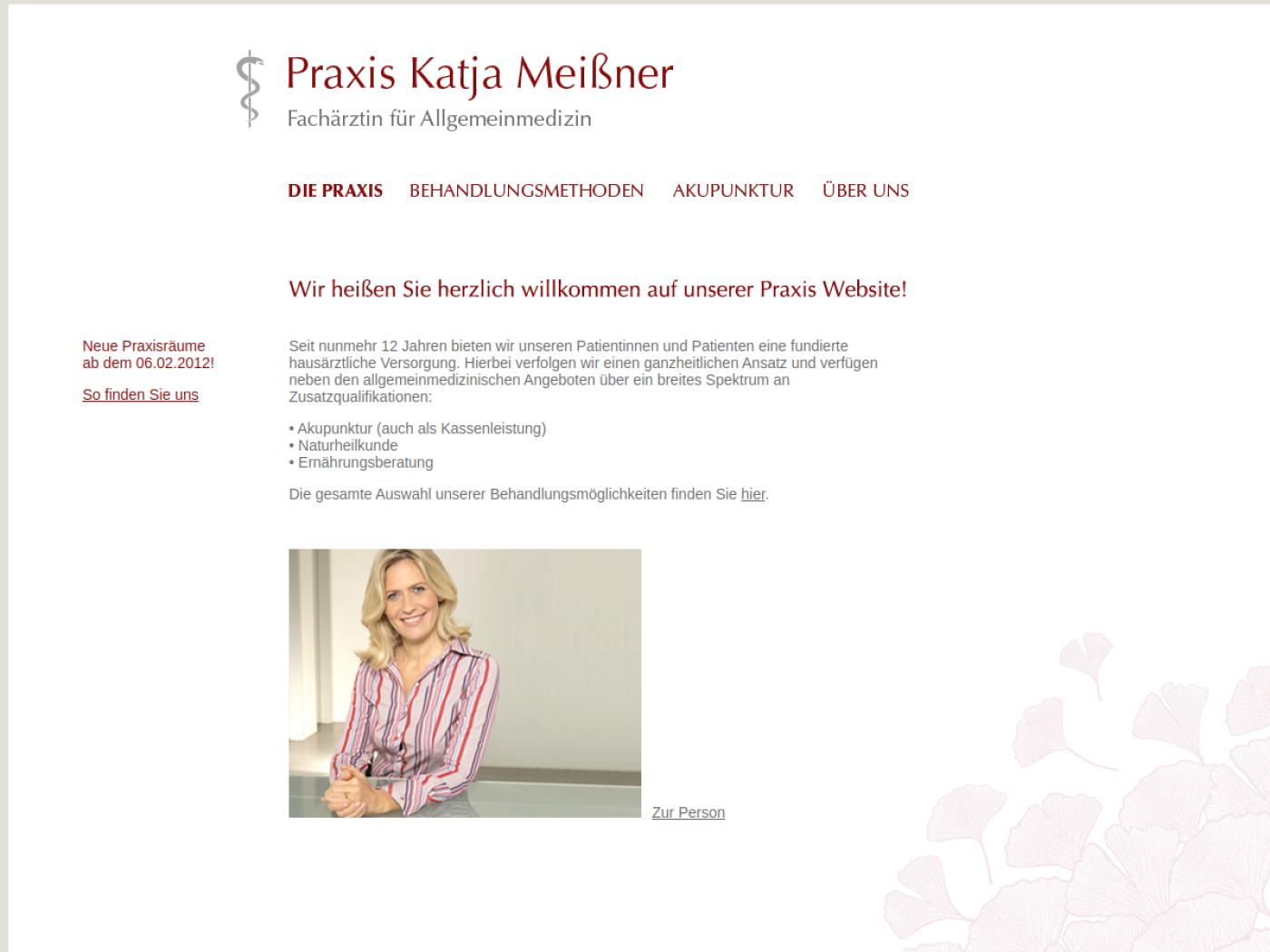 Praxis Katja Meißner
Fachärztin für Allgemeinmedizin

DIE PRAXIS BEHANDLUNGSMETHODEN AKUPUNKTUR ÜBER UNS

Wir heißen Sie herzlich willkommen auf unserer Praxis Website!

Neue Praxisräume ab dem 06.02.2012!

So finden Sie uns

Seit nunmehr 12 Jahren bieten wir unseren Patientinnen und Patienten eine fundierte hausärztliche Versorgung. Hierbei verfolgen wir einen ganzheitlichen Ansatz und verfügen neben den allgemeinmedizinischen Angeboten über ein breites Spektrum an Zusatzqualifikationen:

• Akupunktur (auch als Kassenleistung)
• Naturheilkunde
• Ernährungsberatung

Die gesamte Auswahl unserer Behandlungsmöglichkeiten finden Sie hier.

Zur Person